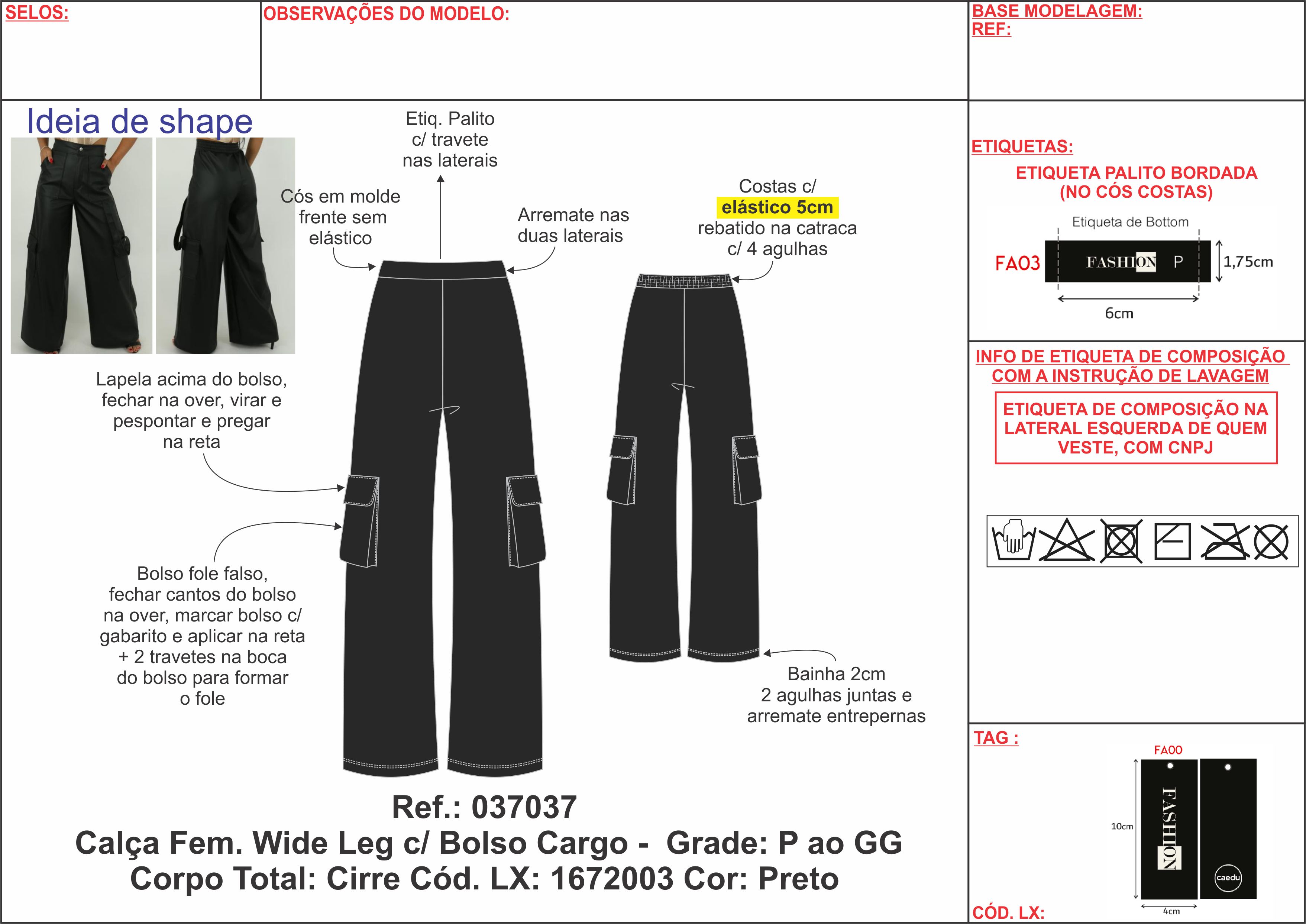 SELOS:

OBSERVAÇÕES DO MODELO:

BASE MODELAGEM:
REF:

Ideia de shape

Etiq. Palito c/ travete nas laterais

Cós em molde frente sem elástico

Arremate nas duas laterais

Costas c/ elástico 5cm rebatido na catraca c/ 4 agulhas

Lapela acima do bolso, fechar na over, virar e pespontar e pregar na reta

Bolso fole falso, fechar cantos do bolso na over, marcar bolso c/ gabarito e aplicar na reta + 2 travetes na boca do bolso para formar o fole

Bainha 2cm
2 agulhas juntas e arremate entrepernas

Ref.: 037037
Calça Fem. Wide Leg c/ Bolso Cargo - Grade: P ao GG
Corpo Total: Cirre Cód. LX: 1672003 Cor: Preto

ETIQUETAS:
ETIQUETA PALITO BORDADA
(NO CÓS COSTAS)

Etiqueta de Bottom
FA03
FASHION P
1,75cm
6cm

INFO DE ETIQUETA DE COMPOSIÇÃO COM A INSTRUÇÃO DE LAVAGEM

ETIQUETA DE COMPOSIÇÃO NA LATERAL ESQUERDA DE QUEM VESTE, COM CNPJ

TAG :
FA00
10cm
FASHION
caedu
4cm

CÓD. LX: